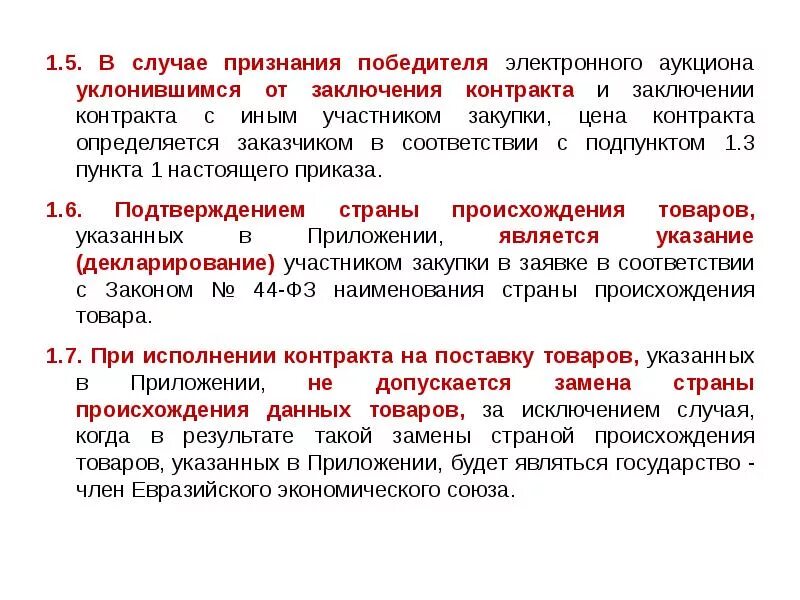 1.5. В случае признания победителя электронного аукциона уклонившимся от заключения контракта и заключении контракта с иным участником закупки, цена контракта определяется заказчиком в соответствии с подпунктом 1.3 пункта 1 настоящего приказа.

1.6. Подтверждением страны происхождения товаров, указанных в Приложении, является указание (декларирование) участником закупки в заявке в соответствии с Законом № 44-ФЗ наименования страны происхождения товара.

1.7. При исполнении контракта на поставку товаров, указанных в Приложении, не допускается замена страны происхождения данных товаров, за исключением случая, когда в результате такой замены страной происхождения товаров, указанных в Приложении, будет являться государство - член Евразийского экономического союза.